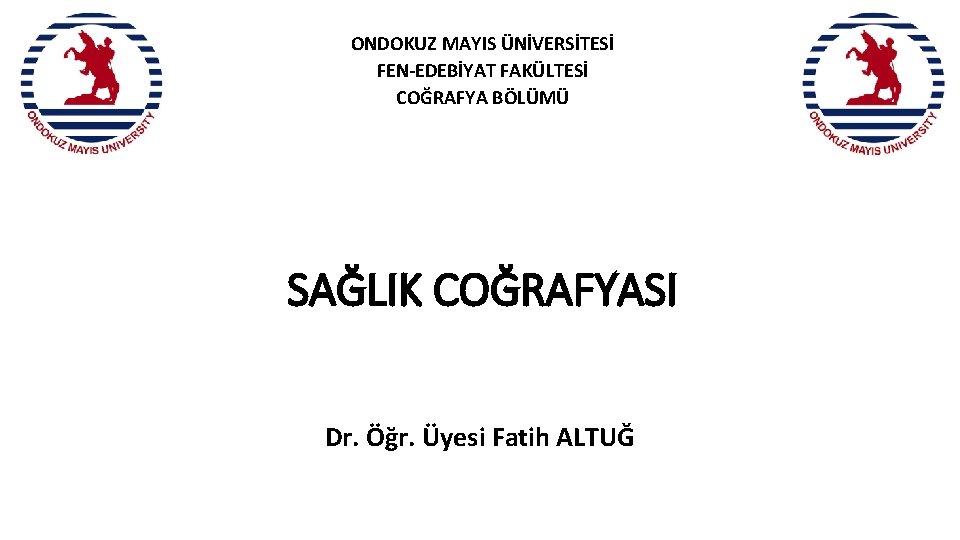 ONDOKUZ MAYIS UNIVERSITY

ONDOKUZ MAYIS ÜNİVERSİTESİ
FEN-EDEBİYAT FAKÜLTESİ
COĞRAFYA BÖLÜMÜ

ONDOKUZ MAYIS UNIVERSITY

SAĞLIK COĞRAFYASI

Dr. Öğr. Üyesi Fatih ALTUĞ